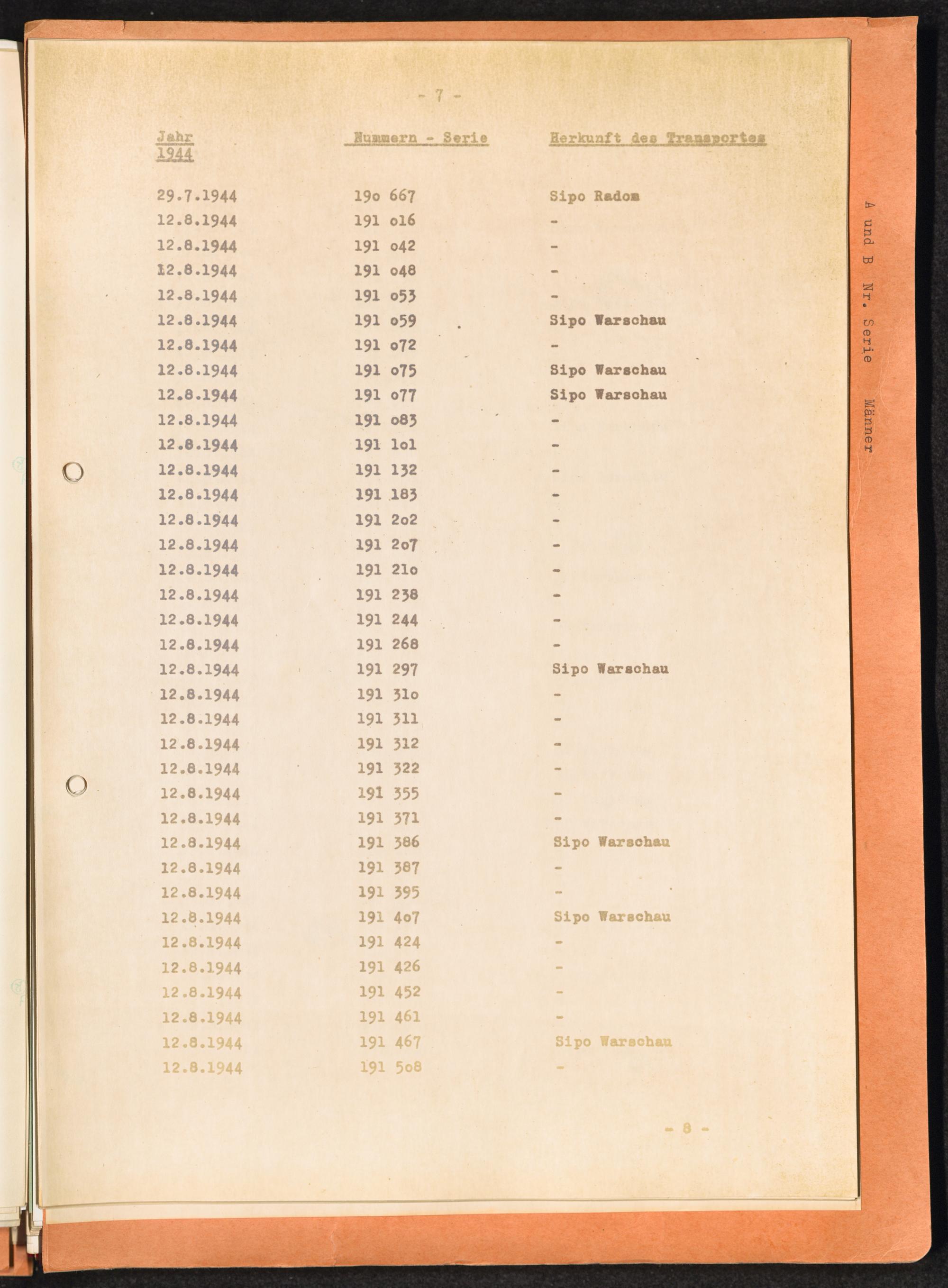 - 7 -

| Jahr 1944 | Nummern - Serie | Herkunft des Transportes |
|---|---|---|
| 29.7.1944 | 19o 667 | Sipo Radom |
| 12.8.1944 | 191 o16 | - |
| 12.8.1944 | 191 o42 | - |
| 12.8.1944 | 191 o48 | - |
| 12.8.1944 | 191 o53 | - |
| 12.8.1944 | 191 o59 | Sipo Warschau |
| 12.8.1944 | 191 o72 | - |
| 12.8.1944 | 191 o75 | Sipo Warschau |
| 12.8.1944 | 191 o77 | Sipo Warschau |
| 12.8.1944 | 191 o83 | - |
| 12.8.1944 | 191 1o1 | - |
| 12.8.1944 | 191 132 | - |
| 12.8.1944 | 191 183 | - |
| 12.8.1944 | 191 2o2 | - |
| 12.8.1944 | 191 2o7 | - |
| 12.8.1944 | 191 21o | - |
| 12.8.1944 | 191 238 | - |
| 12.8.1944 | 191 244 | - |
| 12.8.1944 | 191 268 | - |
| 12.8.1944 | 191 297 | Sipo Warschau |
| 12.8.1944 | 191 31o | - |
| 12.8.1944 | 191 311 | - |
| 12.8.1944 | 191 312 | - |
| 12.8.1944 | 191 322 | - |
| 12.8.1944 | 191 355 | - |
| 12.8.1944 | 191 371 | - |
| 12.8.1944 | 191 386 | Sipo Warschau |
| 12.8.1944 | 191 387 | - |
| 12.8.1944 | 191 395 | - |
| 12.8.1944 | 191 4o7 | Sipo Warschau |
| 12.8.1944 | 191 424 | - |
| 12.8.1944 | 191 426 | - |
| 12.8.1944 | 191 452 | - |
| 12.8.1944 | 191 461 | - |
| 12.8.1944 | 191 467 | Sipo Warschau |
| 12.8.1944 | 191 5o8 | - |

- 8 -

A und B Nr. Serie Männer